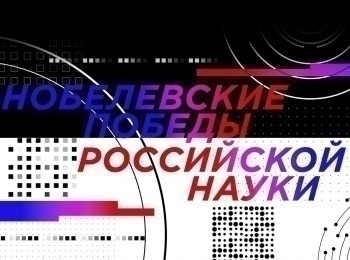 НОБЕЛЕВСКИЕ ПОБЕДЫ РОССИЙСКОЙ НАУКИ